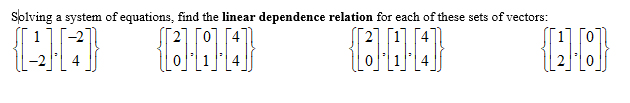 Solving a system of equations, find the **linear dependence relation** for each of these sets of vectors:

$\left\{\begin{bmatrix}1\\-2\end{bmatrix},\begin{bmatrix}-2\\4\end{bmatrix}\right\}$ $\left\{\begin{bmatrix}2\\0\end{bmatrix},\begin{bmatrix}0\\1\end{bmatrix},\begin{bmatrix}4\\4\end{bmatrix}\right\}$ $\left\{\begin{bmatrix}2\\0\end{bmatrix},\begin{bmatrix}1\\1\end{bmatrix},\begin{bmatrix}4\\4\end{bmatrix}\right\}$ $\left\{\begin{bmatrix}1\\2\end{bmatrix},\begin{bmatrix}0\\0\end{bmatrix}\right\}$